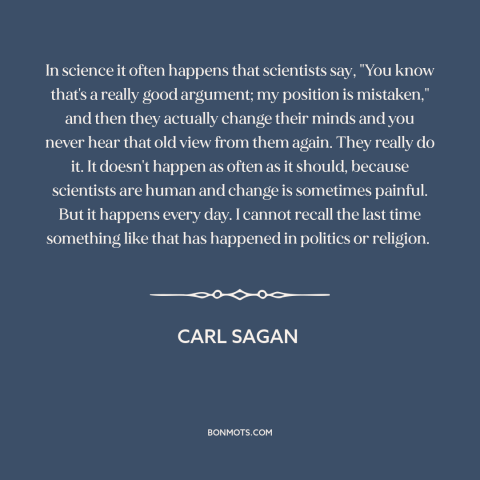 In science it often happens that scientists say, "You know that's a really good argument; my position is mistaken," and then they actually change their minds and you never hear that old view from them again. They really do it. It doesn't happen as often as it should, because scientists are human and change is sometimes painful. But it happens every day. I cannot recall the last time something like that has happened in politics or religion.

CARL SAGAN

BONMOTS.COM